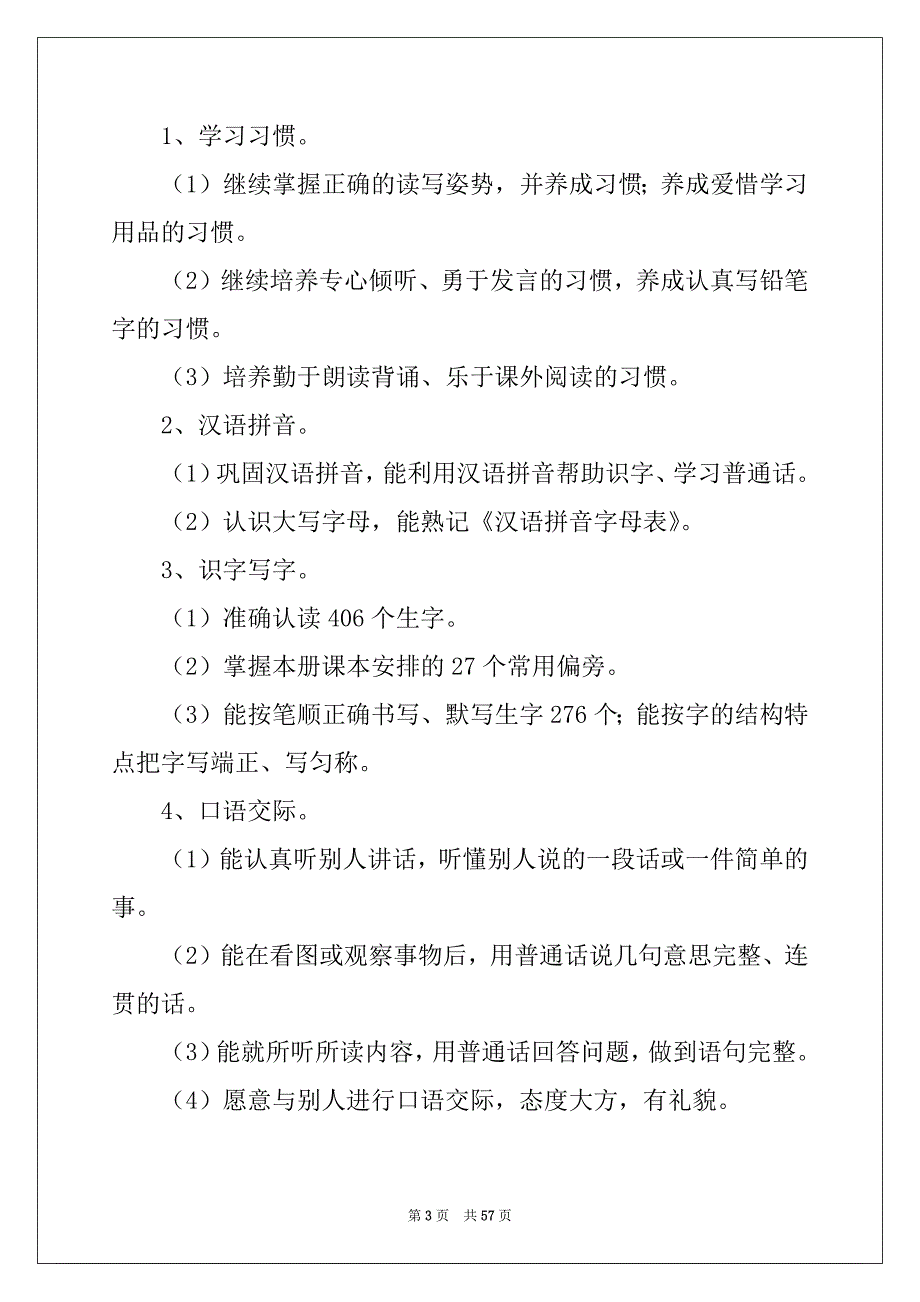 1、学习习惯。

（1）继续掌握正确的读写姿势，并养成习惯；养成爱惜学习用品的习惯。

（2）继续培养专心倾听、勇于发言的习惯，养成认真写铅笔字的习惯。

（3）培养勤于朗读背诵、乐于课外阅读的习惯。

2、汉语拼音。

（1）巩固汉语拼音，能利用汉语拼音帮助识字、学习普通话。

（2）认识大写字母，能熟记《汉语拼音字母表》。

3、识字写字。

（1）准确认读 406 个生字。

（2）掌握本册课本安排的 27 个常用偏旁。

（3）能按笔顺正确书写、默写生字 276 个；能按字的结构特点把字写端正、写匀称。

4、口语交际。

（1）能认真听别人讲话，听懂别人说的一段话或一件简单的事。

（2）能在看图或观察事物后，用普通话说几句意思完整、连贯的话。

（3）能就所听所读内容，用普通话回答问题，做到语句完整。

（4）愿意与别人进行口语交际，态度大方，有礼貌。

第 3 页　共 57 页